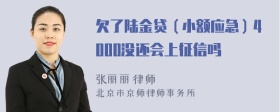 欠了陆金贷（小额应急）4000没还会上征信吗

张丽丽 律师
北京市京师律师事务所